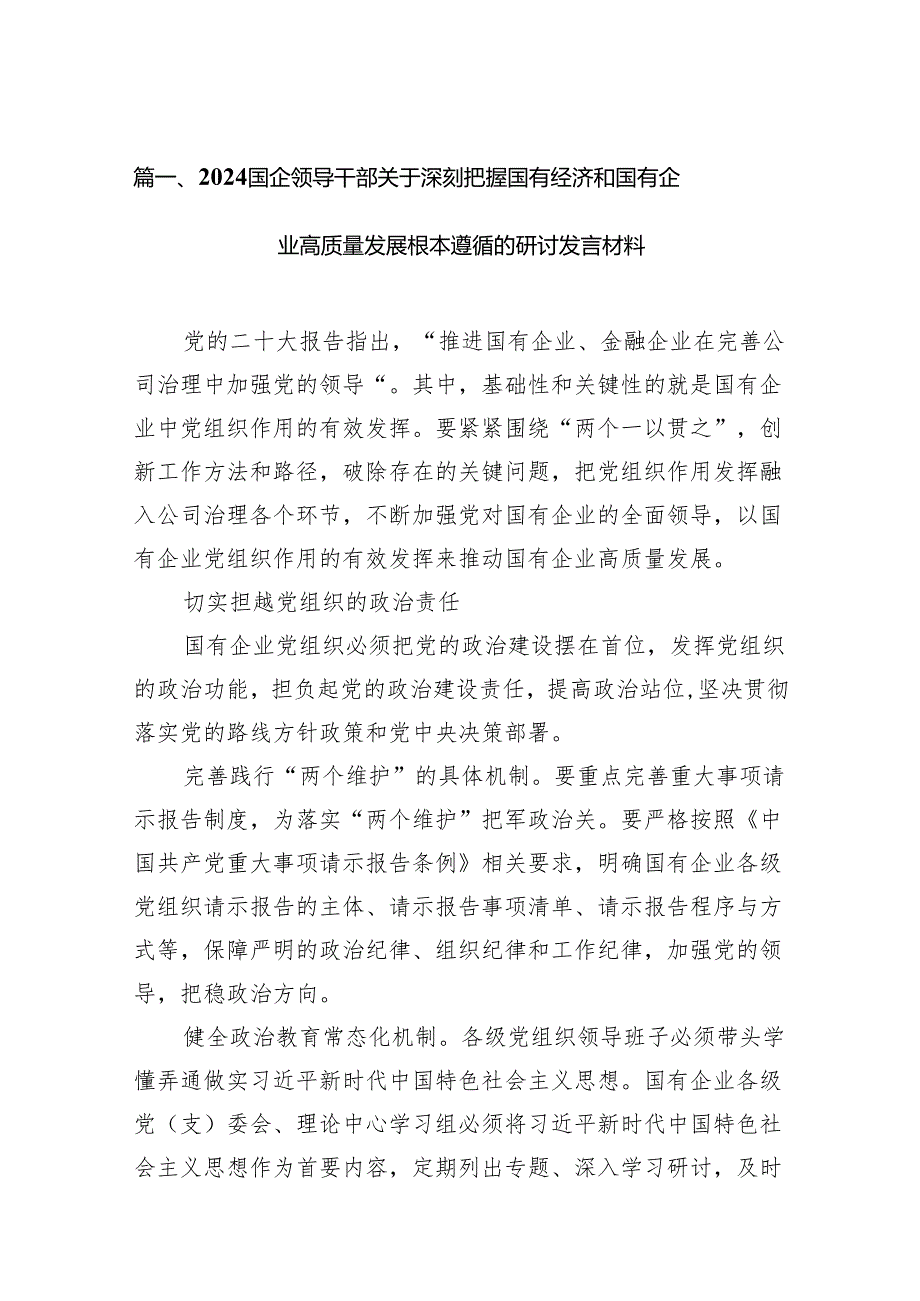 篇一、2024国企领导干部关于深刻把握国有经济和国有企业高质量发展根本遵循的研讨发言材料

党的二十大报告指出，“推进国有企业、金融企业在完善公司治理中加强党的领导“。其中，基础性和关键性的就是国有企业中党组织作用的有效发挥。要紧紧围绕“两个一以贯之”，创新工作方法和路径，破除存在的关键问题，把党组织作用发挥融入公司治理各个环节，不断加强党对国有企业的全面领导，以国有企业党组织作用的有效发挥来推动国有企业高质量发展。

切实担越党组织的政治责任

国有企业党组织必须把党的政治建设摆在首位，发挥党组织的政治功能，担负起党的政治建设责任，提高政治站位，坚决贯彻落实党的路线方针政策和党中央决策部署。

完善践行“两个维护”的具体机制。要重点完善重大事项请示报告制度，为落实“两个维护”把军政治关。要严格按照《中国共产党重大事项请示报告条例》相关要求，明确国有企业各级党组织请示报告的主体、请示报告事项清单、请示报告程序与方式等，保障严明的政治纪律、组织纪律和工作纪律，加强党的领导，把稳政治方向。

健全政治教育常态化机制。各级党组织领导班子必须带头学懂弄通做实习近平新时代中国特色社会主义思想。国有企业各级党（支）委会、理论中心学习组必须将习近平新时代中国特色社会主义思想作为首要内容，定期列出专题、深入学习研讨，及时